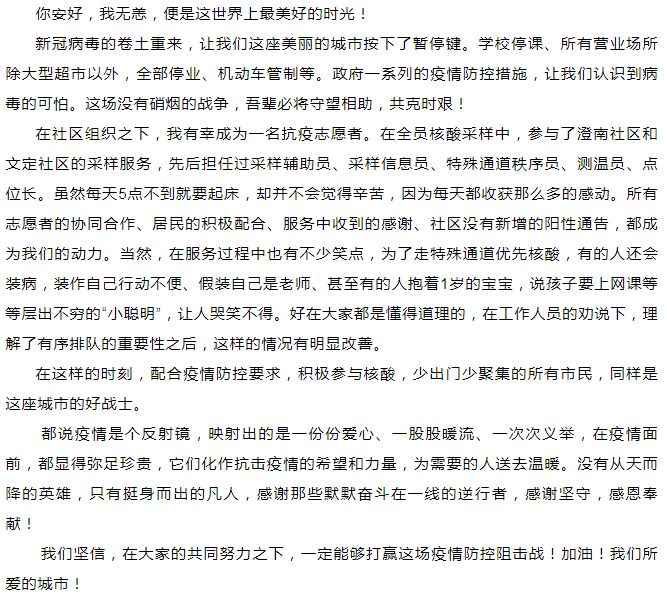 你安好，我无恙，便是这世界上最美好的时光！

新冠病毒的卷土重来，让我们这座美丽的城市按下了暂停键。学校停课、所有营业场所除大型超市以外，全部停业、机动车管制等。政府一系列的疫情防控措施，让我们认识到病毒的可怕。这场没有硝烟的战争，吾辈必将守望相助，共克时艰！

在社区组织之下，我有幸成为一名抗疫志愿者。在全员核酸采样中，参与了澄南社区和文定社区的采样服务，先后担任过采样辅助员、采样信息员、特殊通道秩序员、测温员、点位长。虽然每天5点不到就要起床，却并不会觉得辛苦，因为每天都收获那么多的感动。所有志愿者的协同合作、居民的积极配合、服务中收到的感谢、社区没有新增的阳性通告，都成为我们的动力。当然，在服务过程中也有不少笑点，为了走特殊通道优先核酸，有的人还会装病，装作自己行动不便、假装自己是老师、甚至有的人抱着1岁的宝宝，说孩子要上网课等等层出不穷的“小聪明”，让人哭笑不得。好在大家都是懂得道理的，在工作人员的劝说下，理解了有序排队的重要性之后，这样的情况有明显改善。

在这样的时刻，配合疫情防控要求，积极参与核酸，少出门少聚集的所有市民，同样是这座城市的好战士。

都说疫情是个反射镜，映射出的是一份份爱心、一股股暖流、一次次义举，在疫情面前，都显得弥足珍贵，它们化作抗击疫情的希望和力量，为需要的人送去温暖。没有从天而降的英雄，只有挺身而出的凡人，感谢那些默默奋斗在一线的逆行者，感谢坚守，感恩奉献！

我们坚信，在大家的共同努力之下，一定能够打赢这场疫情防控阻击战！加油！我们所爱的城市！